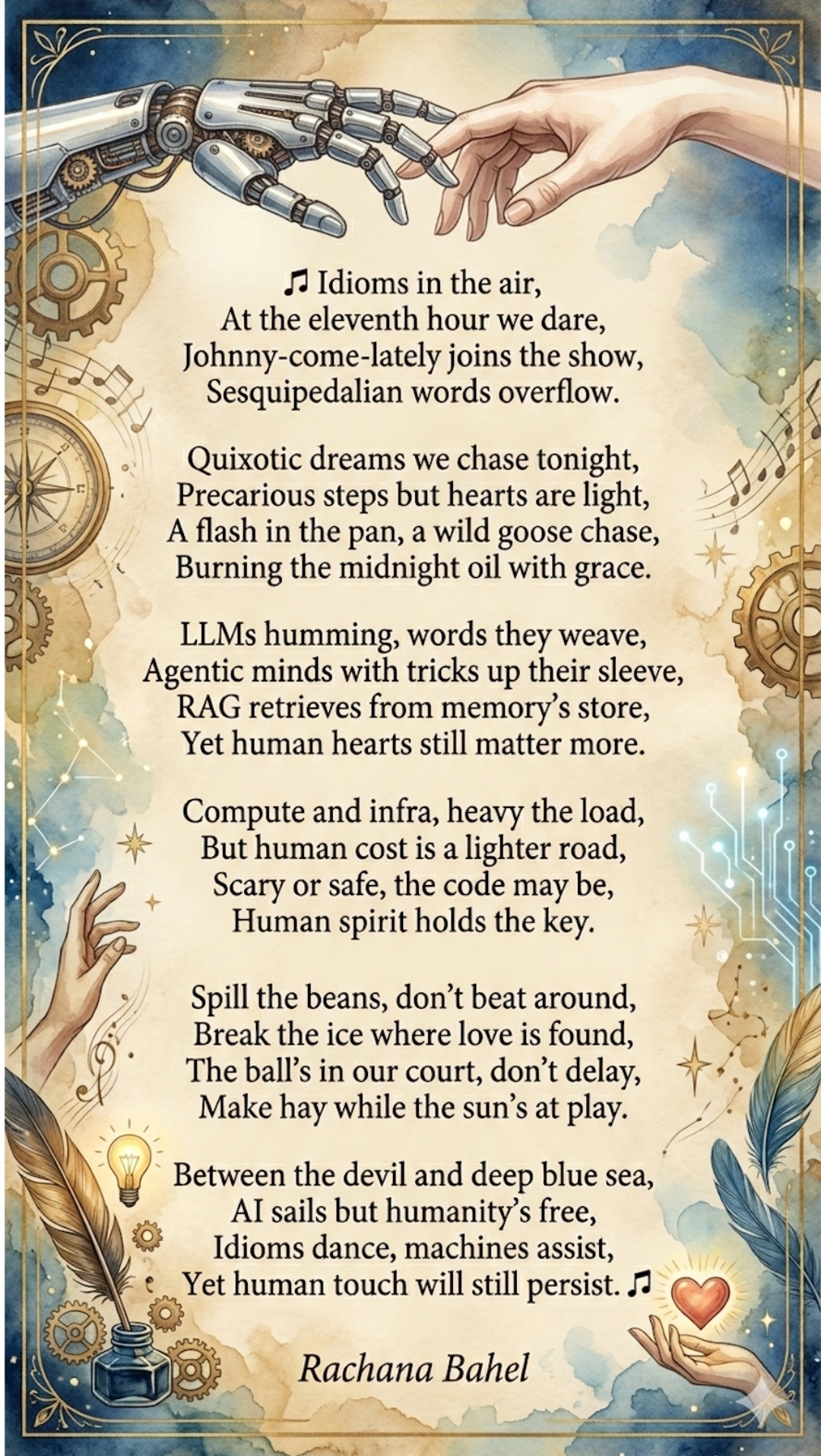 ♫ Idioms in the air,
At the eleventh hour we dare,
Johnny-come-lately joins the show,
Sesquipedalian words overflow.

Quixotic dreams we chase tonight,
Precarious steps but hearts are light,
A flash in the pan, a wild goose chase,
Burning the midnight oil with grace.

LLMs humming, words they weave,
Agentic minds with tricks up their sleeve,
RAG retrieves from memory's store,
Yet human hearts still matter more.

Compute and infra, heavy the load,
But human cost is a lighter road,
Scary or safe, the code may be,
Human spirit holds the key.

Spill the beans, don't beat around,
Break the ice where love is found,
The ball's in our court, don't delay,
Make hay while the sun's at play.

Between the devil and deep blue sea,
AI sails but humanity's free,
Idioms dance, machines assist,
Yet human touch will still persist. ♫

Rachana Bahel